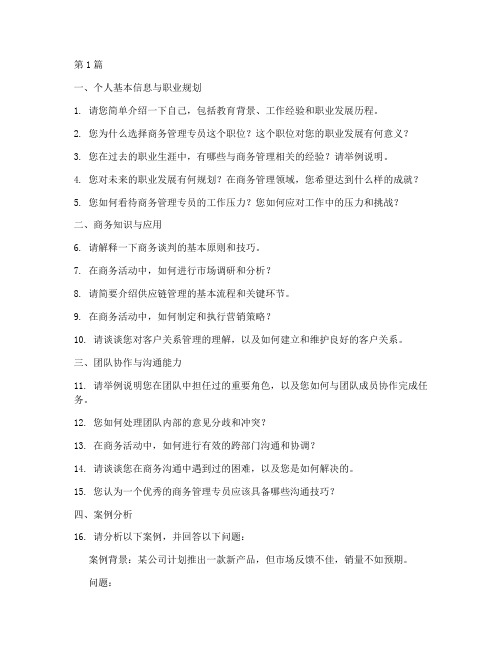 第1篇

一、个人基本信息与职业规划

1. 请您简单介绍一下自己，包括教育背景、工作经验和职业发展历程。

2. 您为什么选择商务管理专员这个职位？这个职位对您的职业发展有何意义？

3. 您在过去的职业生涯中，有哪些与商务管理相关的经验？请举例说明。

4. 您对未来的职业发展有何规划？在商务管理领域，您希望达到什么样的成就？

5. 您如何看待商务管理专员的工作压力？您如何应对工作中的压力和挑战？

二、商务知识与应用

6. 请解释一下商务谈判的基本原则和技巧。

7. 在商务活动中，如何进行市场调研和分析？

8. 请简要介绍供应链管理的基本流程和关键环节。

9. 在商务活动中，如何制定和执行营销策略？

10. 请谈谈您对客户关系管理的理解，以及如何建立和维护良好的客户关系。

三、团队协作与沟通能力

11. 请举例说明您在团队中担任过的重要角色，以及您如何与团队成员协作完成任务。

12. 您如何处理团队内部的意见分歧和冲突？

13. 在商务活动中，如何进行有效的跨部门沟通和协调？

14. 请谈谈您在商务沟通中遇到过的困难，以及您是如何解决的。

15. 您认为一个优秀的商务管理专员应该具备哪些沟通技巧？

四、案例分析

16. 请分析以下案例，并回答以下问题：

案例背景：某公司计划推出一款新产品，但市场反馈不佳，销量不如预期。

问题：